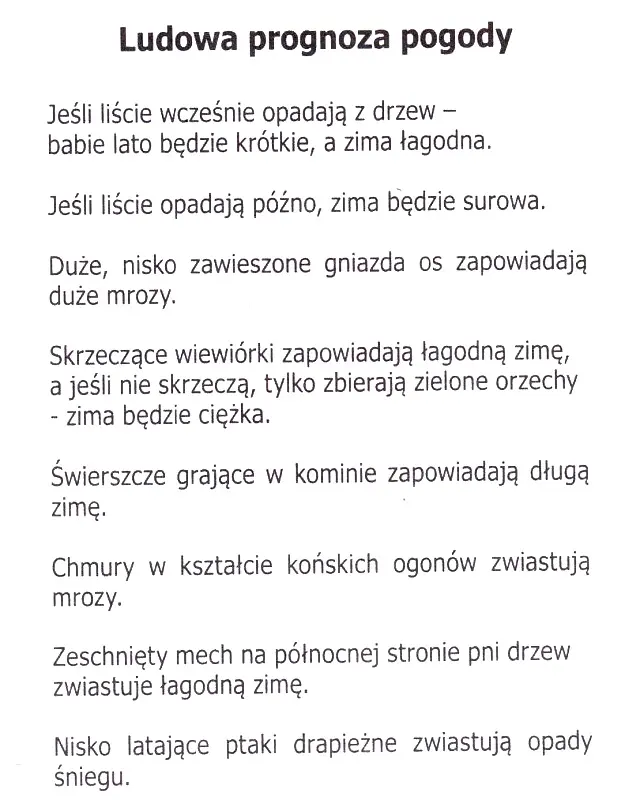 Ludowa prognoza pogody

Jeśli liście wcześnie opadają z drzew – babie lato będzie krótkie, a zima łagodna.

Jeśli liście opadają późno, zima będzie surowa.

Duże, nisko zawieszone gniazda os zapowiadają duże mrozy.

Skrzeczące wiewiórki zapowiadają łagodną zimę, a jeśli nie skrzeczą, tylko zbierają zielone orzechy - zima będzie ciężka.

Świerszcze grające w kominie zapowiadają długą zimę.

Chmury w kształcie końskich ogonów zwiastują mrozy.

Zeschnięty mech na północnej stronie pni drzew zwiastuje łagodną zimę.

Nisko latające ptaki drapieżne zwiastują opady śniegu.